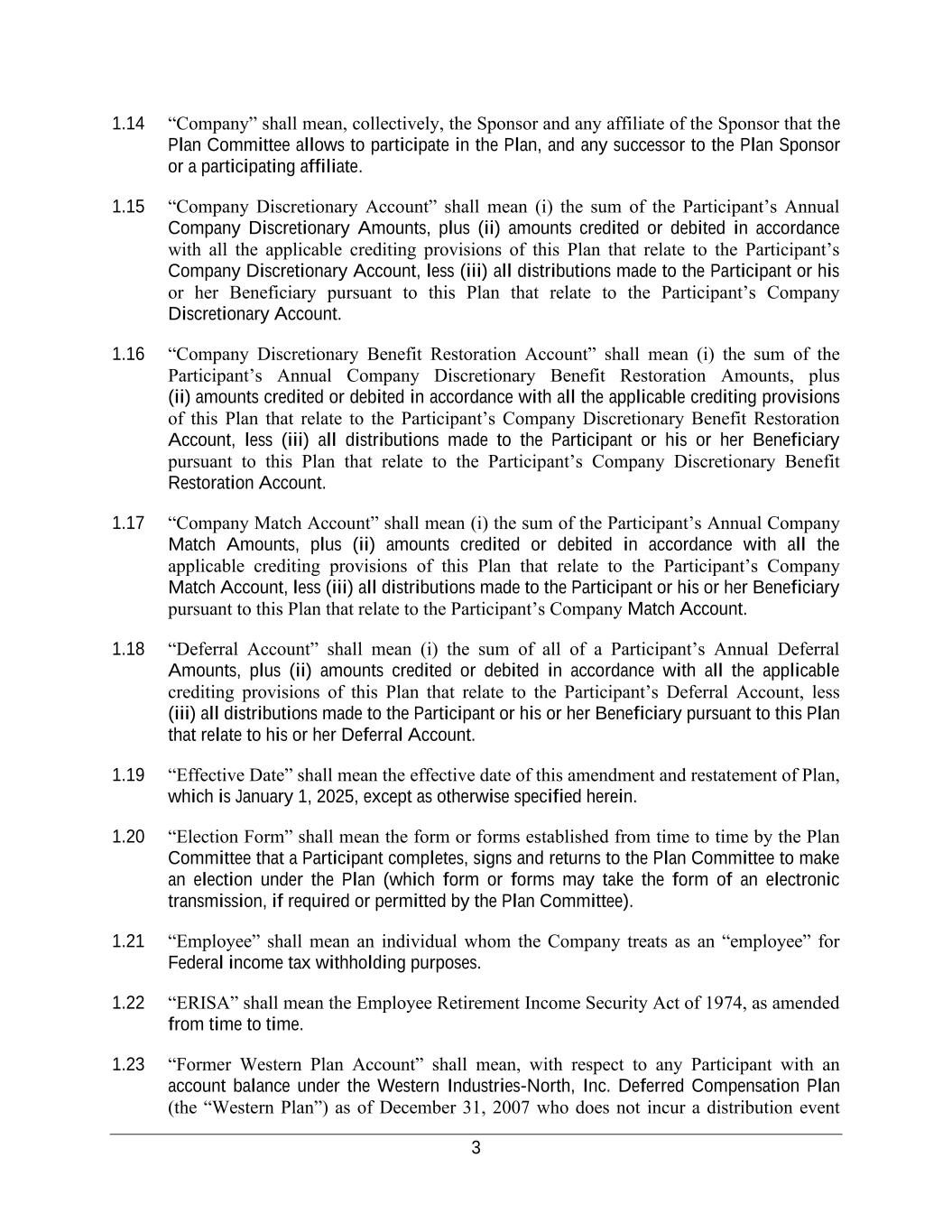 1.14 “Company” shall mean, collectively, the Sponsor and any affiliate of the Sponsor that the Plan Committee allows to participate in the Plan, and any successor to the Plan Sponsor or a participating affiliate.

1.15 “Company Discretionary Account” shall mean (i) the sum of the Participant’s Annual Company Discretionary Amounts, plus (ii) amounts credited or debited in accordance with all the applicable crediting provisions of this Plan that relate to the Participant’s Company Discretionary Account, less (iii) all distributions made to the Participant or his or her Beneficiary pursuant to this Plan that relate to the Participant’s Company Discretionary Account.

1.16 “Company Discretionary Benefit Restoration Account” shall mean (i) the sum of the Participant’s Annual Company Discretionary Benefit Restoration Amounts, plus (ii) amounts credited or debited in accordance with all the applicable crediting provisions of this Plan that relate to the Participant’s Company Discretionary Benefit Restoration Account, less (iii) all distributions made to the Participant or his or her Beneficiary pursuant to this Plan that relate to the Participant’s Company Discretionary Benefit Restoration Account.

1.17 “Company Match Account” shall mean (i) the sum of the Participant’s Annual Company Match Amounts, plus (ii) amounts credited or debited in accordance with all the applicable crediting provisions of this Plan that relate to the Participant’s Company Match Account, less (iii) all distributions made to the Participant or his or her Beneficiary pursuant to this Plan that relate to the Participant’s Company Match Account.

1.18 “Deferral Account” shall mean (i) the sum of all of a Participant’s Annual Deferral Amounts, plus (ii) amounts credited or debited in accordance with all the applicable crediting provisions of this Plan that relate to the Participant’s Deferral Account, less (iii) all distributions made to the Participant or his or her Beneficiary pursuant to this Plan that relate to his or her Deferral Account.

1.19 “Effective Date” shall mean the effective date of this amendment and restatement of Plan, which is January 1, 2025, except as otherwise specified herein.

1.20 “Election Form” shall mean the form or forms established from time to time by the Plan Committee that a Participant completes, signs and returns to the Plan Committee to make an election under the Plan (which form or forms may take the form of an electronic transmission, if required or permitted by the Plan Committee).

1.21 “Employee” shall mean an individual whom the Company treats as an “employee” for Federal income tax withholding purposes.

1.22 “ERISA” shall mean the Employee Retirement Income Security Act of 1974, as amended from time to time.

1.23 “Former Western Plan Account” shall mean, with respect to any Participant with an account balance under the Western Industries-North, Inc. Deferred Compensation Plan (the “Western Plan”) as of December 31, 2007 who does not incur a distribution event

3